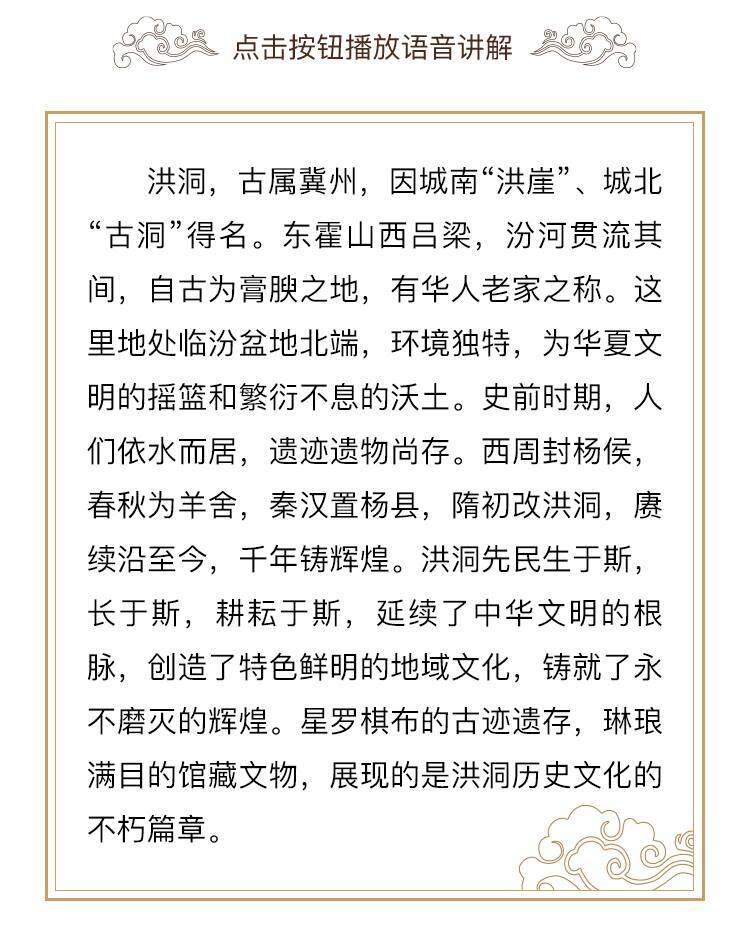 点击按钮播放语音讲解

洪洞，古属冀州，因城南“洪崖”、城北“古洞”得名。东霍山西吕梁，汾河贯流其间，自古为膏腴之地，有华人老家之称。这里地处临汾盆地北端，环境独特，为华夏文明的摇篮和繁衍不息的沃土。史前时期，人们依水而居，遗迹遗物尚存。西周封杨侯，春秋为羊舍，秦汉置杨县，隋初改洪洞，赓续沿至今，千年铸辉煌。洪洞先民生于斯，长于斯，耕耘于斯，延续了中华文明的根脉，创造了特色鲜明的地域文化，铸就了永不磨灭的辉煌。星罗棋布的古迹遗存，琳琅满目的馆藏文物，展现的是洪洞历史文化的不朽篇章。